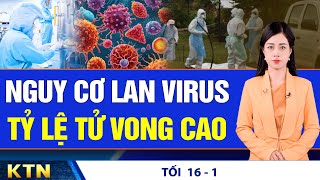 NGUY CƠ LAN VIRUS
TỶ LỆ TỬ VONG CAO

KTN

TỐI 16 - 1